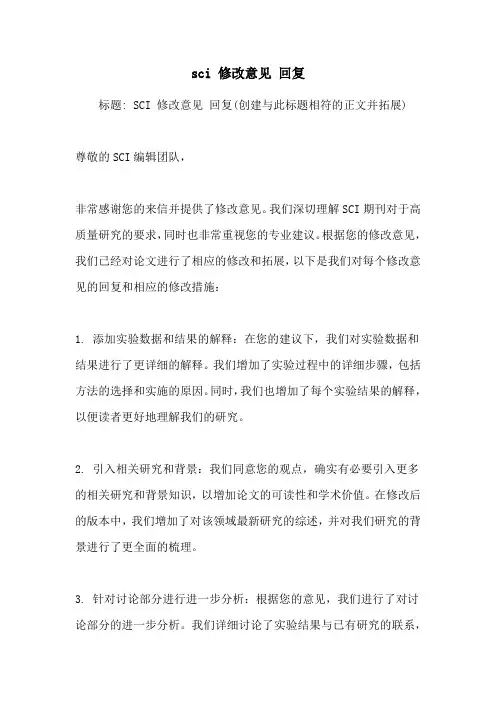 sci 修改意见 回复

标题: SCI 修改意见 回复(创建与此标题相符的正文并拓展)

尊敬的SCI编辑团队,

非常感谢您的来信并提供了修改意见。我们深切理解SCI期刊对于高质量研究的要求,同时也非常重视您的专业建议。根据您的修改意见,我们已经对论文进行了相应的修改和拓展,以下是我们对每个修改意见的回复和相应的修改措施:

1. 添加实验数据和结果的解释:在您的建议下,我们对实验数据和结果进行了更详细的解释。我们增加了实验过程中的详细步骤,包括方法的选择和实施的原因。同时,我们也增加了每个实验结果的解释,以便读者更好地理解我们的研究。

2. 引入相关研究和背景:我们同意您的观点,确实有必要引入更多的相关研究和背景知识,以增加论文的可读性和学术价值。在修改后的版本中,我们增加了对该领域最新研究的综述,并对我们研究的背景进行了更全面的梳理。

3. 针对讨论部分进行进一步分析:根据您的意见,我们进行了对讨论部分的进一步分析。我们详细讨论了实验结果与已有研究的联系,